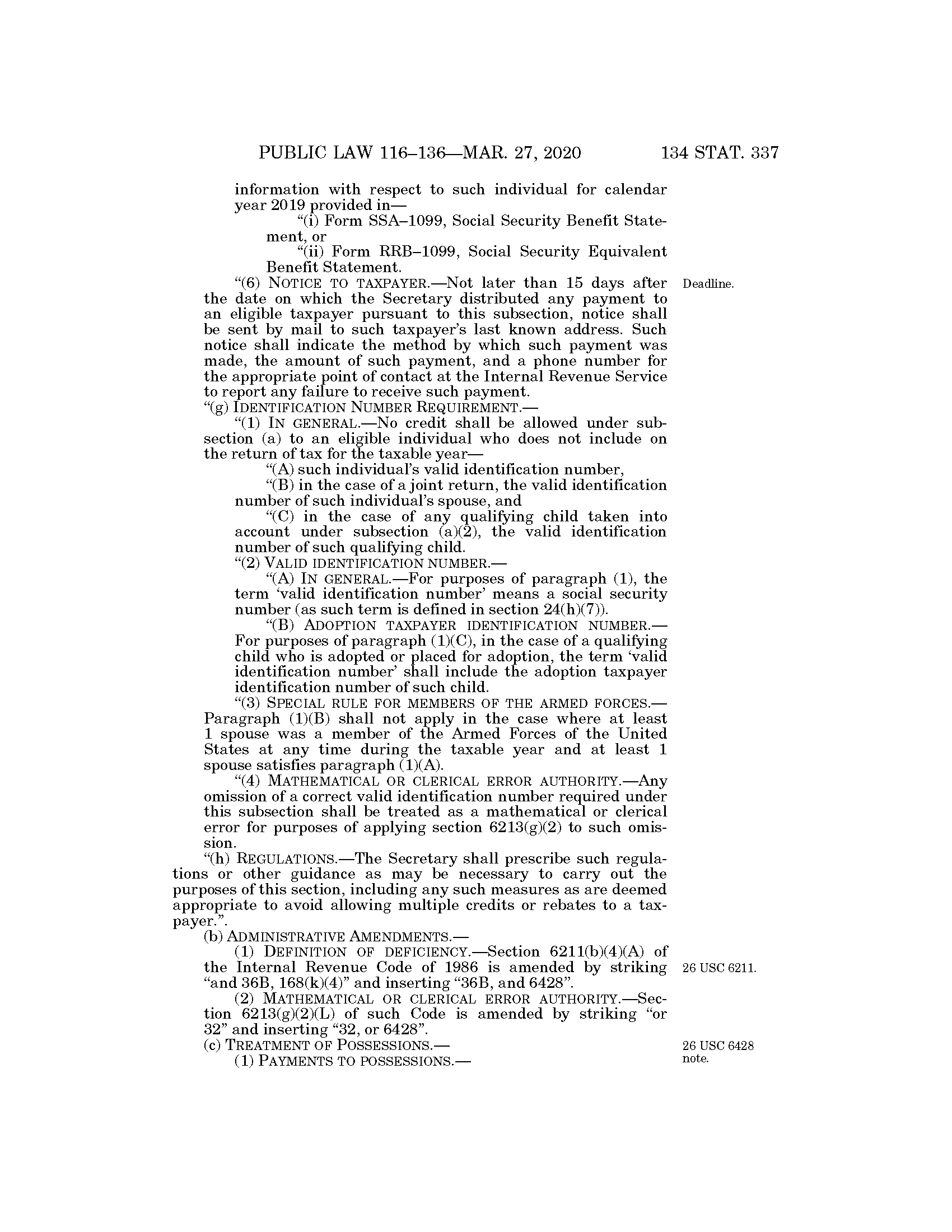 PUBLIC LAW 116–136—MAR. 27, 2020 134 STAT. 337

information with respect to such individual for calendar year 2019 provided in—

“(i) Form SSA–1099, Social Security Benefit Statement, or

“(ii) Form RRB–1099, Social Security Equivalent Benefit Statement.

“(6) NOTICE TO TAXPAYER.—Not later than 15 days after the date on which the Secretary distributed any payment to an eligible taxpayer pursuant to this subsection, notice shall be sent by mail to such taxpayer’s last known address. Such notice shall indicate the method by which such payment was made, the amount of such payment, and a phone number for the appropriate point of contact at the Internal Revenue Service to report any failure to receive such payment.

Deadline.

“(g) IDENTIFICATION NUMBER REQUIREMENT.—

“(1) IN GENERAL.—No credit shall be allowed under subsection (a) to an eligible individual who does not include on the return of tax for the taxable year—

“(A) such individual’s valid identification number,

“(B) in the case of a joint return, the valid identification number of such individual’s spouse, and

“(C) in the case of any qualifying child taken into account under subsection (a)(2), the valid identification number of such qualifying child.

“(2) VALID IDENTIFICATION NUMBER.—

“(A) IN GENERAL.—For purposes of paragraph (1), the term ‘valid identification number’ means a social security number (as such term is defined in section 24(h)(7)).

“(B) ADOPTION TAXPAYER IDENTIFICATION NUMBER.—For purposes of paragraph (1)(C), in the case of a qualifying child who is adopted or placed for adoption, the term ‘valid identification number’ shall include the adoption taxpayer identification number of such child.

“(3) SPECIAL RULE FOR MEMBERS OF THE ARMED FORCES.—Paragraph (1)(B) shall not apply in the case where at least 1 spouse was a member of the Armed Forces of the United States at any time during the taxable year and at least 1 spouse satisfies paragraph (1)(A).

“(4) MATHEMATICAL OR CLERICAL ERROR AUTHORITY.—Any omission of a correct valid identification number required under this subsection shall be treated as a mathematical or clerical error for purposes of applying section 6213(g)(2) to such omission.

“(h) REGULATIONS.—The Secretary shall prescribe such regulations or other guidance as may be necessary to carry out the purposes of this section, including any such measures as are deemed appropriate to avoid allowing multiple credits or rebates to a taxpayer.”.

(b) ADMINISTRATIVE AMENDMENTS.—

(1) DEFINITION OF DEFICIENCY.—Section 6211(b)(4)(A) of the Internal Revenue Code of 1986 is amended by striking “and 36B, 168(k)(4)” and inserting “36B, and 6428”.

26 USC 6211.

(2) MATHEMATICAL OR CLERICAL ERROR AUTHORITY.—Section 6213(g)(2)(L) of such Code is amended by striking “or 32” and inserting “32, or 6428”.

(c) TREATMENT OF POSSESSIONS.—

26 USC 6428 note.

(1) PAYMENTS TO POSSESSIONS.—